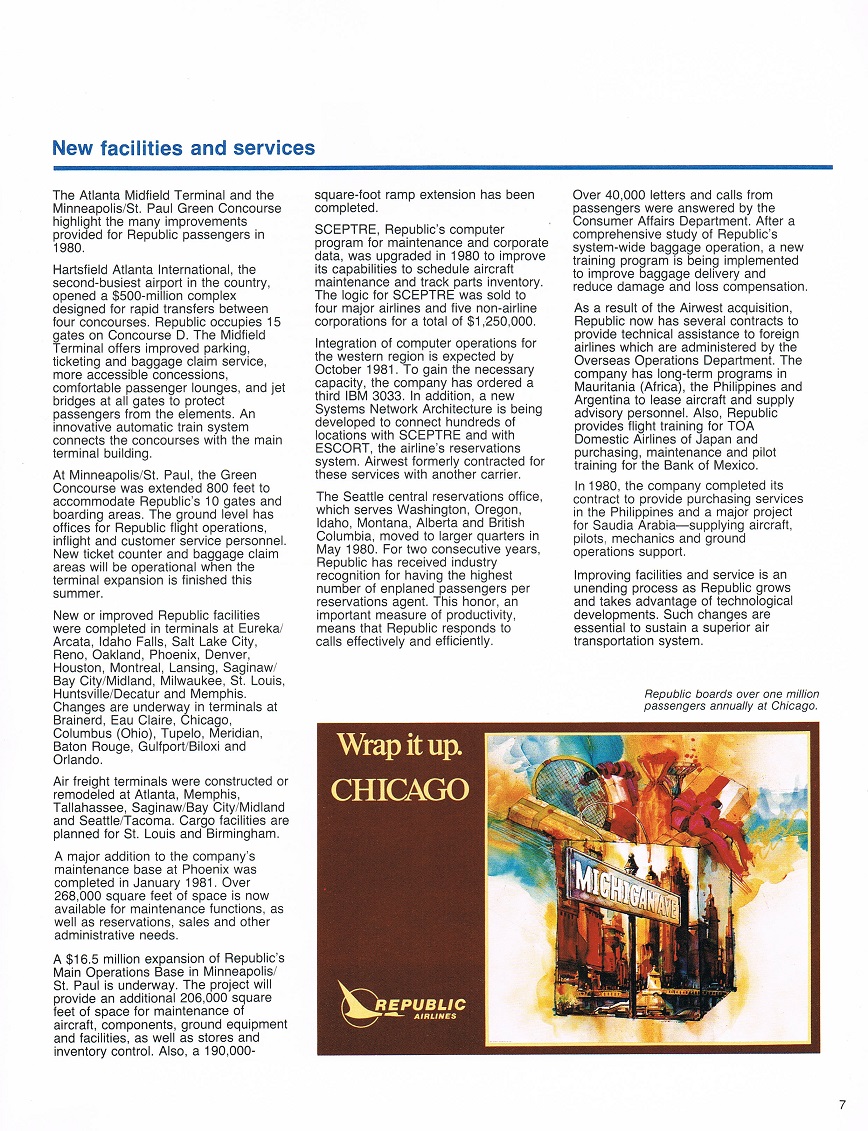 New facilities and services

The Atlanta Midfield Terminal and the Minneapolis/St. Paul Green Concourse highlight the many improvements provided for Republic passengers in 1980.

Hartsfield Atlanta International, the second-busiest airport in the country, opened a $500-million complex designed for rapid transfers between four concourses. Republic occupies 15 gates on Concourse D. The Midfield Terminal offers improved parking, ticketing and baggage claim service, more accessible concessions, comfortable passenger lounges, and jet bridges at all gates to protect passengers from the elements. An innovative automatic train system connects the concourses with the main terminal building.

At Minneapolis/St. Paul, the Green Concourse was extended 800 feet to accommodate Republic's 10 gates and boarding areas. The ground level has offices for Republic flight operations, inflight and customer service personnel. New ticket counter and baggage claim areas will be operational when the terminal expansion is finished this summer.

New or improved Republic facilities were completed in terminals at Eureka/Arcata, Idaho Falls, Salt Lake City, Reno, Oakland, Phoenix, Denver, Houston, Montreal, Lansing, Saginaw/Bay City/Midland, Milwaukee, St. Louis, Huntsville/Decatur and Memphis. Changes are underway in terminals at Brainerd, Eau Claire, Chicago, Columbus (Ohio), Tupelo, Meridian, Baton Rouge, Gulfport/Biloxi and Orlando.

Air freight terminals were constructed or remodeled at Atlanta, Memphis, Tallahassee, Saginaw/Bay City/Midland and Seattle/Tacoma. Cargo facilities are planned for St. Louis and Birmingham.

A major addition to the company's maintenance base at Phoenix was completed in January 1981. Over 268,000 square feet of space is now available for maintenance functions, as well as reservations, sales and other administrative needs.

A $16.5 million expansion of Republic's Main Operations Base in Minneapolis/St. Paul is underway. The project will provide an additional 206,000 square feet of space for maintenance of aircraft, components, ground equipment and facilities, as well as stores and inventory control. Also, a 190,000-square-foot ramp extension has been completed.

SCEPTRE, Republic's computer program for maintenance and corporate data, was upgraded in 1980 to improve its capabilities to schedule aircraft maintenance and track parts inventory. The logic for SCEPTRE was sold to four major airlines and five non-airline corporations for a total of $1,250,000.

Integration of computer operations for the western region is expected by October 1981. To gain the necessary capacity, the company has ordered a third IBM 3033. In addition, a new Systems Network Architecture is being developed to connect hundreds of locations with SCEPTRE and with ESCORT, the airline's reservations system. Airwest formerly contracted for these services with another carrier.

The Seattle central reservations office, which serves Washington, Oregon, Idaho, Montana, Alberta and British Columbia, moved to larger quarters in May 1980. For two consecutive years, Republic has received industry recognition for having the highest number of enplaned passengers per reservations agent. This honor, an important measure of productivity, means that Republic responds to calls effectively and efficiently.

Over 40,000 letters and calls from passengers were answered by the Consumer Affairs Department. After a comprehensive study of Republic's system-wide baggage operation, a new training program is being implemented to improve baggage delivery and reduce damage and loss compensation.

As a result of the Airwest acquisition, Republic now has several contracts to provide technical assistance to foreign airlines which are administered by the Overseas Operations Department. The company has long-term programs in Mauritania (Africa), the Philippines and Argentina to lease aircraft and supply advisory personnel. Also, Republic provides flight training for TOA Domestic Airlines of Japan and purchasing, maintenance and pilot training for the Bank of Mexico.

In 1980, the company completed its contract to provide purchasing services in the Philippines and a major project for Saudia Arabia—supplying aircraft, pilots, mechanics and ground operations support.

Improving facilities and service is an unending process as Republic grows and takes advantage of technological developments. Such changes are essential to sustain a superior air transportation system.

Republic boards over one million passengers annually at Chicago.

Wrap it up.
CHICAGO

MICHIGAN AVE

REPUBLIC
AIRLINES

7